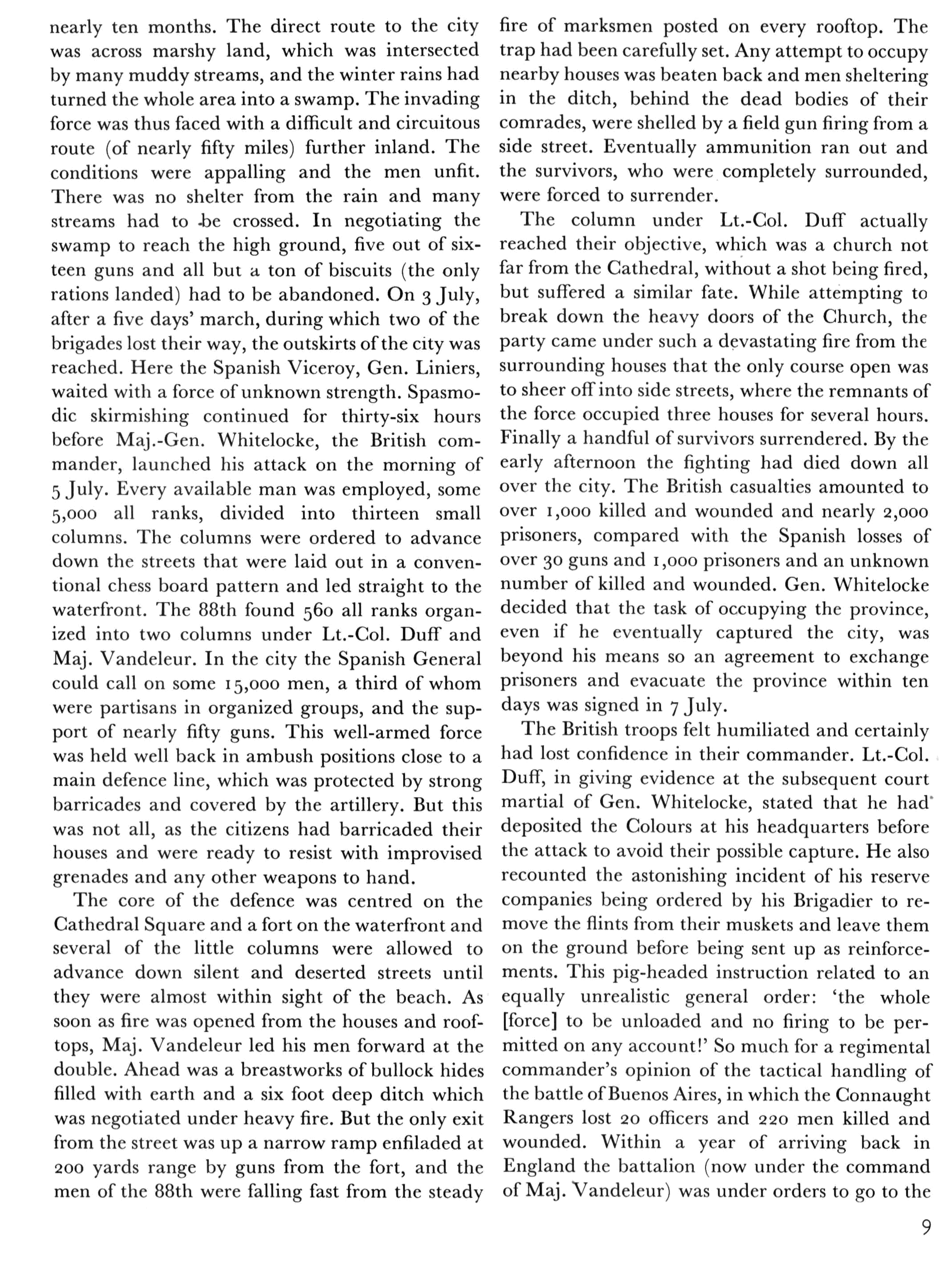 nearly ten months. The direct route to the city was across marshy land, which was intersected by many muddy streams, and the winter rains had turned the whole area into a swamp. The invading force was thus faced with a difficult and circuitous route (of nearly fifty miles) further inland. The conditions were appalling and the men unfit. There was no shelter from the rain and many streams had to be crossed. In negotiating the swamp to reach the high ground, five out of sixteen guns and all but a ton of biscuits (the only rations landed) had to be abandoned. On 3 July, after a five days' march, during which two of the brigades lost their way, the outskirts of the city was reached. Here the Spanish Viceroy, Gen. Liniers, waited with a force of unknown strength. Spasmodic skirmishing continued for thirty-six hours before Maj.-Gen. Whitelocke, the British commander, launched his attack on the morning of 5 July. Every available man was employed, some 5,000 all ranks, divided into thirteen small columns. The columns were ordered to advance down the streets that were laid out in a conventional chess board pattern and led straight to the waterfront. The 88th found 560 all ranks organized into two columns under Lt.-Col. Duff and Maj. Vandeleur. In the city the Spanish General could call on some 15,000 men, a third of whom were partisans in organized groups, and the support of nearly fifty guns. This well-armed force was held well back in ambush positions close to a main defence line, which was protected by strong barricades and covered by the artillery. But this was not all, as the citizens had barricaded their houses and were ready to resist with improvised grenades and any other weapons to hand.

The core of the defence was centred on the Cathedral Square and a fort on the waterfront and several of the little columns were allowed to advance down silent and deserted streets until they were almost within sight of the beach. As soon as fire was opened from the houses and rooftops, Maj. Vandeleur led his men forward at the double. Ahead was a breastworks of bullock hides filled with earth and a six foot deep ditch which was negotiated under heavy fire. But the only exit from the street was up a narrow ramp enfiladed at 200 yards range by guns from the fort, and the men of the 88th were falling fast from the steady fire of marksmen posted on every rooftop. The trap had been carefully set. Any attempt to occupy nearby houses was beaten back and men sheltering in the ditch, behind the dead bodies of their comrades, were shelled by a field gun firing from a side street. Eventually ammunition ran out and the survivors, who were completely surrounded, were forced to surrender.

The column under Lt.-Col. Duff actually reached their objective, which was a church not far from the Cathedral, without a shot being fired, but suffered a similar fate. While attempting to break down the heavy doors of the Church, the party came under such a devastating fire from the surrounding houses that the only course open was to sheer off into side streets, where the remnants of the force occupied three houses for several hours. Finally a handful of survivors surrendered. By the early afternoon the fighting had died down all over the city. The British casualties amounted to over 1,000 killed and wounded and nearly 2,000 prisoners, compared with the Spanish losses of over 30 guns and 1,000 prisoners and an unknown number of killed and wounded. Gen. Whitelocke decided that the task of occupying the province, even if he eventually captured the city, was beyond his means so an agreement to exchange prisoners and evacuate the province within ten days was signed in 7 July.

The British troops felt humiliated and certainly had lost confidence in their commander. Lt.-Col. Duff, in giving evidence at the subsequent court martial of Gen. Whitelocke, stated that he had deposited the Colours at his headquarters before the attack to avoid their possible capture. He also recounted the astonishing incident of his reserve companies being ordered by his Brigadier to remove the flints from their muskets and leave them on the ground before being sent up as reinforcements. This pig-headed instruction related to an equally unrealistic general order: 'the whole [force] to be unloaded and no firing to be permitted on any account!' So much for a regimental commander's opinion of the tactical handling of the battle of Buenos Aires, in which the Connaught Rangers lost 20 officers and 220 men killed and wounded. Within a year of arriving back in England the battalion (now under the command of Maj. Vandeleur) was under orders to go to the

9